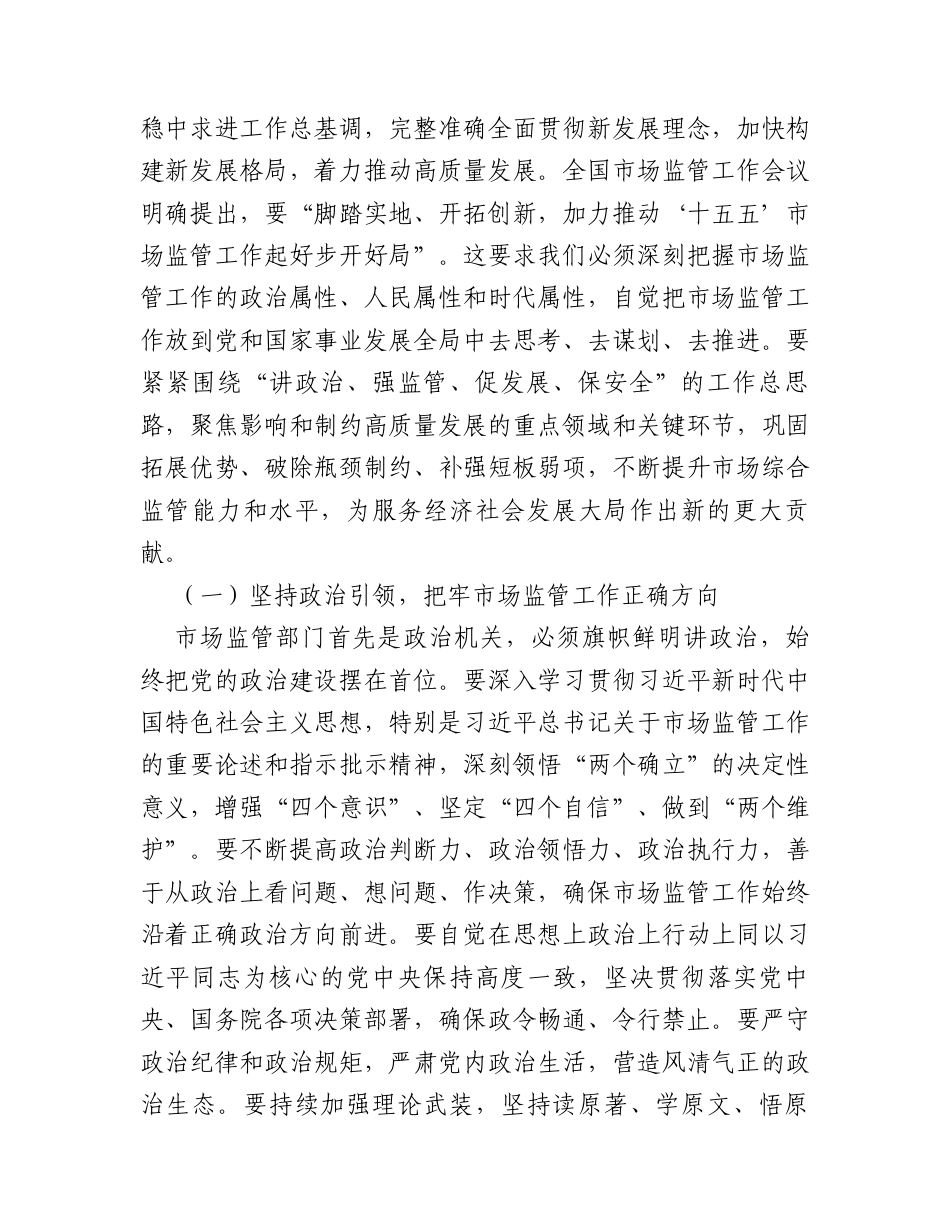 稳中求进工作总基调，完整准确全面贯彻新发展理念，加快构建新发展格局，着力推动高质量发展。全国市场监管工作会议明确提出，要“脚踏实地、开拓创新，加力推动‘十五五’市场监管工作起好步开好局”。这要求我们必须深刻把握市场监管工作的政治属性、人民属性和时代属性，自觉把市场监管工作放到党和国家事业发展全局中去思考、去谋划、去推进。要紧紧围绕“讲政治、强监管、促发展、保安全”的工作总思路，聚焦影响和制约高质量发展的重点领域和关键环节，巩固拓展优势、破除瓶颈制约、补强短板弱项，不断提升市场综合监管能力和水平，为服务经济社会发展大局作出新的更大贡献。

（一）坚持政治引领，把牢市场监管工作正确方向

市场监管部门首先是政治机关，必须旗帜鲜明讲政治，始终把党的政治建设摆在首位。要深入学习贯彻习近平新时代中国特色社会主义思想，特别是习近平总书记关于市场监管工作的重要论述和指示批示精神，深刻领悟“两个确立”的决定性意义，增强“四个意识”、坚定“四个自信”、做到“两个维护”。要不断提高政治判断力、政治领悟力、政治执行力，善于从政治上看问题、想问题、作决策，确保市场监管工作始终沿着正确政治方向前进。要自觉在思想上政治上行动上同以习近平同志为核心的党中央保持高度一致，坚决贯彻落实党中央、国务院各项决策部署，确保政令畅通、令行禁止。要严守政治纪律和政治规矩，严肃党内政治生活，营造风清气正的政治生态。要持续加强理论武装，坚持读原著、学原文、悟原